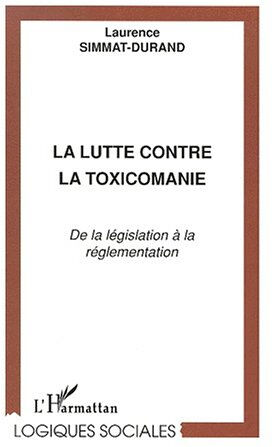 Laurence
SIMMAT-DURAND

LA LUTTE CONTRE
LA TOXICOMANIE

De la législation à la réglementation

L'Harmattan

LOGIQUES SOCIALES